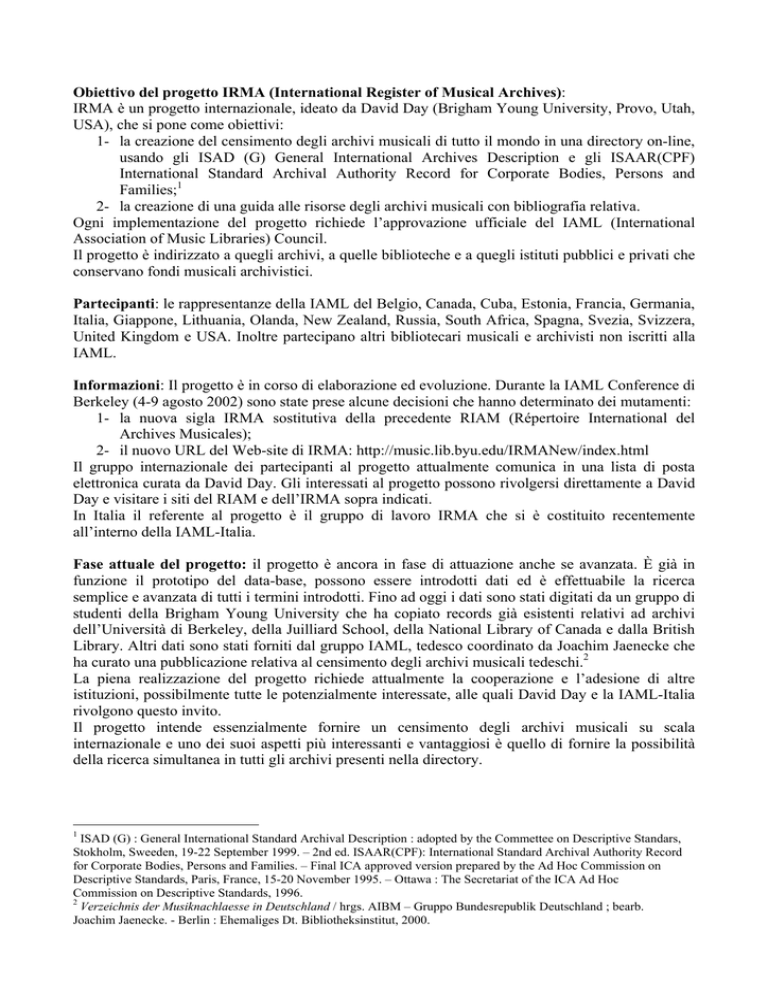 **Obiettivo del progetto IRMA (International Register of Musical Archives)**:
IRMA è un progetto internazionale, ideato da David Day (Brigham Young University, Provo, Utah, USA), che si pone come obiettivi:
1- la creazione del censimento degli archivi musicali di tutto il mondo in una directory on-line, usando gli ISAD (G) General International Archives Description e gli ISAAR(CPF) International Standard Archival Authority Record for Corporate Bodies, Persons and Families;$^1$
2- la creazione di una guida alle risorse degli archivi musicali con bibliografia relativa.
Ogni implementazione del progetto richiede l'approvazione ufficiale del IAML (International Association of Music Libraries) Council.
Il progetto è indirizzato a quegli archivi, a quelle biblioteche e a quegli istituti pubblici e privati che conservano fondi musicali archivistici.

**Partecipanti**: le rappresentanze della IAML del Belgio, Canada, Cuba, Estonia, Francia, Germania, Italia, Giappone, Lithuania, Olanda, New Zealand, Russia, South Africa, Spagna, Svezia, Svizzera, United Kingdom e USA. Inoltre partecipano altri bibliotecari musicali e archivisti non iscritti alla IAML.

**Informazioni**: Il progetto è in corso di elaborazione ed evoluzione. Durante la IAML Conference di Berkeley (4-9 agosto 2002) sono state prese alcune decisioni che hanno determinato dei mutamenti:
1- la nuova sigla IRMA sostitutiva della precedente RIAM (Répertoire International del Archives Musicales);
2- il nuovo URL del Web-site di IRMA: http://music.lib.byu.edu/IRMANew/index.html
Il gruppo internazionale dei partecipanti al progetto attualmente comunica in una lista di posta elettronica curata da David Day. Gli interessati al progetto possono rivolgersi direttamente a David Day e visitare i siti del RIAM e dell'IRMA sopra indicati.
In Italia il referente al progetto è il gruppo di lavoro IRMA che si è costituito recentemente all'interno della IAML-Italia.

**Fase attuale del progetto:** il progetto è ancora in fase di attuazione anche se avanzata. È già in funzione il prototipo del data-base, possono essere introdotti dati ed è effettuabile la ricerca semplice e avanzata di tutti i termini introdotti. Fino ad oggi i dati sono stati digitati da un gruppo di studenti della Brigham Young University che ha copiato records già esistenti relativi ad archivi dell'Università di Berkeley, della Juilliard School, della National Library of Canada e dalla British Library. Altri dati sono stati forniti dal gruppo IAML, tedesco coordinato da Joachim Jaenecke che ha curato una pubblicazione relativa al censimento degli archivi musicali tedeschi.$^2$
La piena realizzazione del progetto richiede attualmente la cooperazione e l'adesione di altre istituzioni, possibilmente tutte le potenzialmente interessate, alle quali David Day e la IAML-Italia rivolgono questo invito.
Il progetto intende essenzialmente fornire un censimento degli archivi musicali su scala internazionale e uno dei suoi aspetti più interessanti e vantaggiosi è quello di fornire la possibilità della ricerca simultanea in tutti gli archivi presenti nella directory.

$^1$ ISAD (G) : General International Standard Archival Description : adopted by the Commettee on Descriptive Standars, Stokholm, Sweeden, 19-22 September 1999. – 2nd ed. ISAAR(CPF): International Standard Archival Authority Record for Corporate Bodies, Persons and Families. – Final ICA approved version prepared by the Ad Hoc Commission on Descriptive Standards, Paris, France, 15-20 November 1995. – Ottawa : The Secretariat of the ICA Ad Hoc Commission on Descriptive Standards, 1996.
$^2$ *Verzeichnis der Musiknachlaesse in Deutschland* / hrgs. AIBM – Gruppo Bundesrepublik Deutschland ; bearb. Joachim Jaenecke. - Berlin : Ehemaliges Dt. Bibliotheksinstitut, 2000.